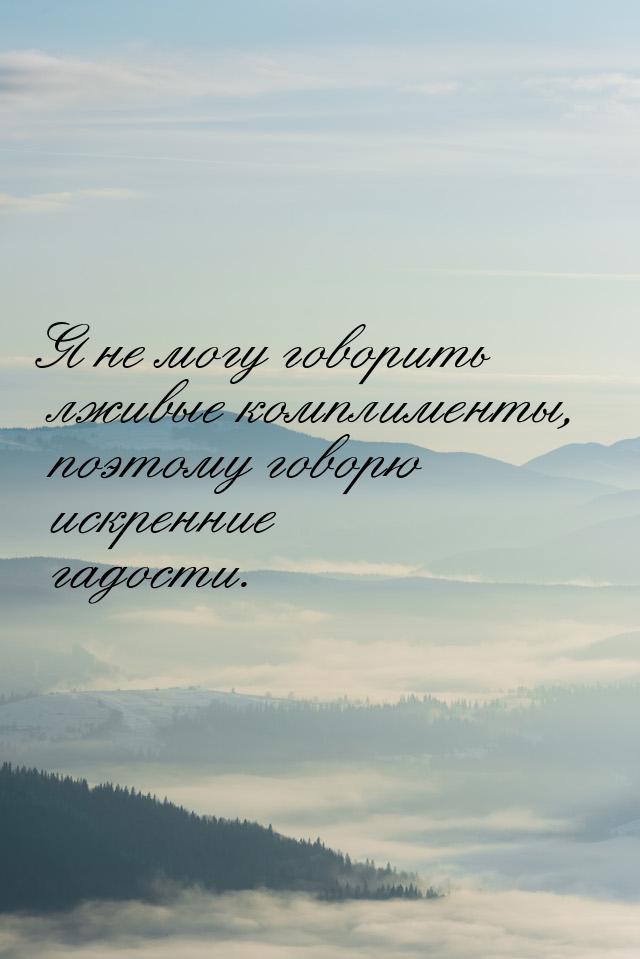 Я не могу говорить лживые комплименты, поэтому говорю искренние гадости.